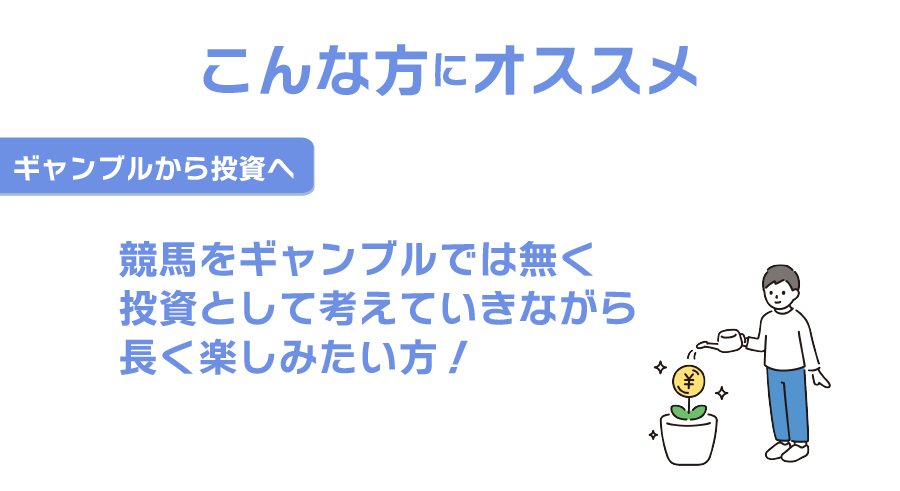 こんな方にオススメ

ギャンブルから投資へ

競馬をギャンブルでは無く
投資として考えていきながら
長く楽しみたい方！

¥